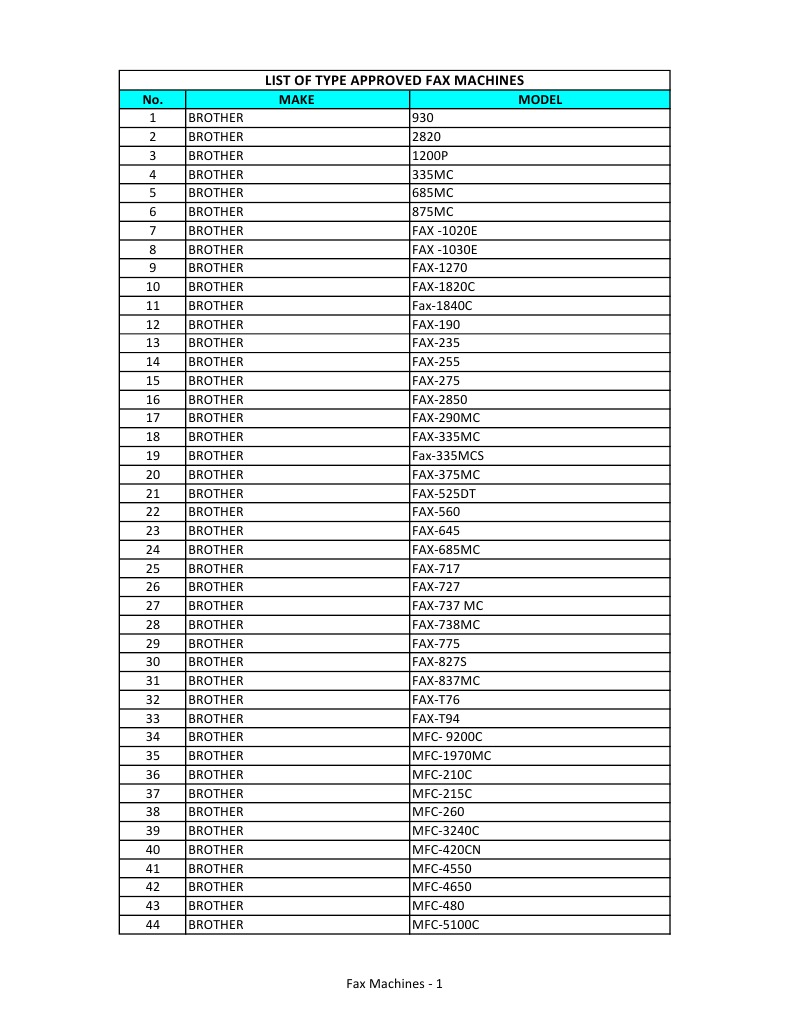 LIST OF TYPE APPROVED FAX MACHINES

| No. | MAKE | MODEL |
|---|---|---|
| 1 | BROTHER | 930 |
| 2 | BROTHER | 2820 |
| 3 | BROTHER | 1200P |
| 4 | BROTHER | 335MC |
| 5 | BROTHER | 685MC |
| 6 | BROTHER | 875MC |
| 7 | BROTHER | FAX -1020E |
| 8 | BROTHER | FAX -1030E |
| 9 | BROTHER | FAX-1270 |
| 10 | BROTHER | FAX-1820C |
| 11 | BROTHER | Fax-1840C |
| 12 | BROTHER | FAX-190 |
| 13 | BROTHER | FAX-235 |
| 14 | BROTHER | FAX-255 |
| 15 | BROTHER | FAX-275 |
| 16 | BROTHER | FAX-2850 |
| 17 | BROTHER | FAX-290MC |
| 18 | BROTHER | FAX-335MC |
| 19 | BROTHER | Fax-335MCS |
| 20 | BROTHER | FAX-375MC |
| 21 | BROTHER | FAX-525DT |
| 22 | BROTHER | FAX-560 |
| 23 | BROTHER | FAX-645 |
| 24 | BROTHER | FAX-685MC |
| 25 | BROTHER | FAX-717 |
| 26 | BROTHER | FAX-727 |
| 27 | BROTHER | FAX-737 MC |
| 28 | BROTHER | FAX-738MC |
| 29 | BROTHER | FAX-775 |
| 30 | BROTHER | FAX-827S |
| 31 | BROTHER | FAX-837MC |
| 32 | BROTHER | FAX-T76 |
| 33 | BROTHER | FAX-T94 |
| 34 | BROTHER | MFC- 9200C |
| 35 | BROTHER | MFC-1970MC |
| 36 | BROTHER | MFC-210C |
| 37 | BROTHER | MFC-215C |
| 38 | BROTHER | MFC-260 |
| 39 | BROTHER | MFC-3240C |
| 40 | BROTHER | MFC-420CN |
| 41 | BROTHER | MFC-4550 |
| 42 | BROTHER | MFC-4650 |
| 43 | BROTHER | MFC-480 |
| 44 | BROTHER | MFC-5100C |

Fax Machines - 1